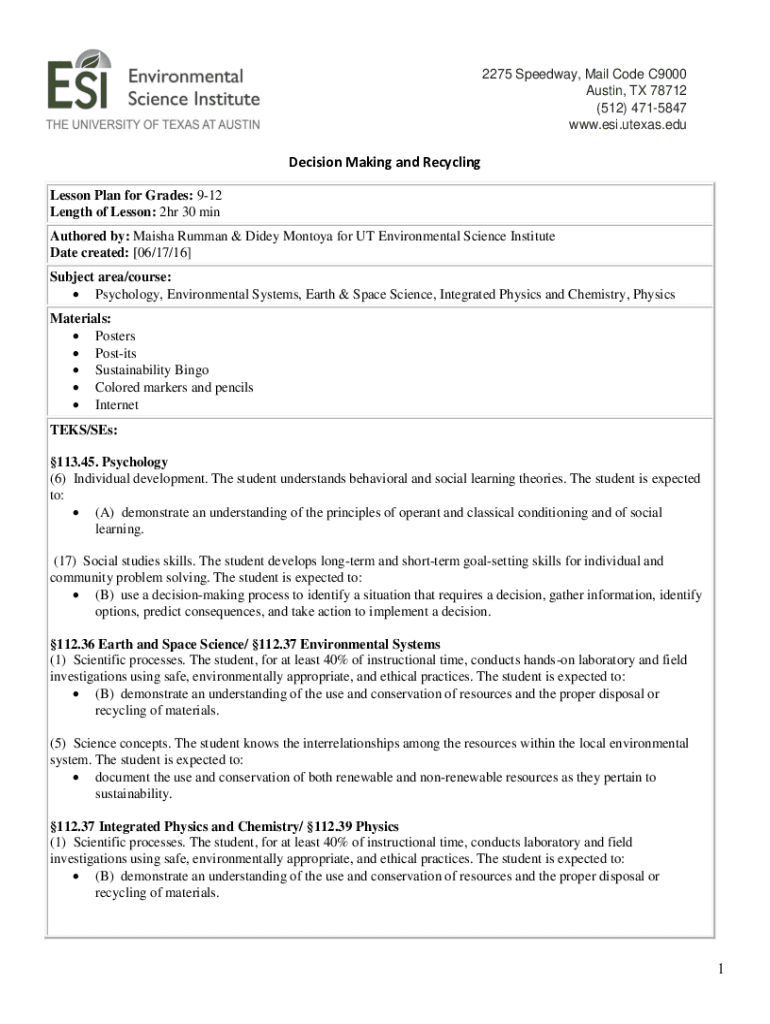 ESI Environmental Science Institute
THE UNIVERSITY OF TEXAS AT AUSTIN

2275 Speedway, Mail Code C9000
Austin, TX 78712
(512) 471-5847
www.esi.utexas.edu

Decision Making and Recycling

Lesson Plan for Grades: 9-12
Length of Lesson: 2hr 30 min

Authored by: Maisha Rumman & Didey Montoya for UT Environmental Science Institute
Date created: [06/17/16]

Subject area/course:
• Psychology, Environmental Systems, Earth & Space Science, Integrated Physics and Chemistry, Physics

Materials:
• Posters
• Post-its
• Sustainability Bingo
• Colored markers and pencils
• Internet

TEKS/SEs:

§113.45. Psychology
(6) Individual development. The student understands behavioral and social learning theories. The student is expected to:
• (A) demonstrate an understanding of the principles of operant and classical conditioning and of social learning.

(17) Social studies skills. The student develops long-term and short-term goal-setting skills for individual and community problem solving. The student is expected to:
• (B) use a decision-making process to identify a situation that requires a decision, gather information, identify options, predict consequences, and take action to implement a decision.

§112.36 Earth and Space Science/ §112.37 Environmental Systems
(1) Scientific processes. The student, for at least 40% of instructional time, conducts hands-on laboratory and field investigations using safe, environmentally appropriate, and ethical practices. The student is expected to:
• (B) demonstrate an understanding of the use and conservation of resources and the proper disposal or recycling of materials.

(5) Science concepts. The student knows the interrelationships among the resources within the local environmental system. The student is expected to:
• document the use and conservation of both renewable and non-renewable resources as they pertain to sustainability.

§112.37 Integrated Physics and Chemistry/ §112.39 Physics
(1) Scientific processes. The student, for at least 40% of instructional time, conducts laboratory and field investigations using safe, environmentally appropriate, and ethical practices. The student is expected to:
• (B) demonstrate an understanding of the use and conservation of resources and the proper disposal or recycling of materials.

1